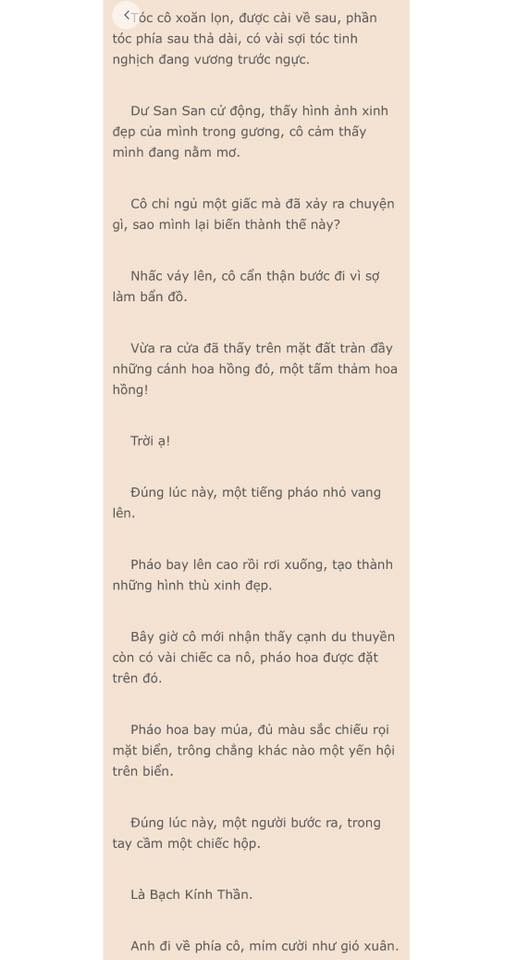 Tóc cô xoăn lọn, được cài về sau, phần tóc phía sau thả dài, có vài sợi tóc tinh nghịch đang vương trước ngực.

Dư San San cử động, thấy hình ảnh xinh đẹp của mình trong gương, cô cảm thấy mình đang nằm mơ.

Cô chỉ ngủ một giấc mà đã xảy ra chuyện gì, sao mình lại biến thành thế này?

Nhấc váy lên, cô cẩn thận bước đi vì sợ làm bẩn đồ.

Vừa ra cửa đã thấy trên mặt đất tràn đầy những cánh hoa hồng đỏ, một tấm thảm hoa hồng!

Trời ạ!

Đúng lúc này, một tiếng pháo nhỏ vang lên.

Pháo bay lên cao rồi rơi xuống, tạo thành những hình thù xinh đẹp.

Bây giờ cô mới nhận thấy cạnh du thuyền còn có vài chiếc ca nô, pháo hoa được đặt trên đó.

Pháo hoa bay múa, đủ màu sắc chiếu rọi mặt biển, trông chẳng khác nào một yến hội trên biển.

Đúng lúc này, một người bước ra, trong tay cầm một chiếc hộp.

Là Bạch Kính Thần.

Anh đi về phía cô, mỉm cười như gió xuân.